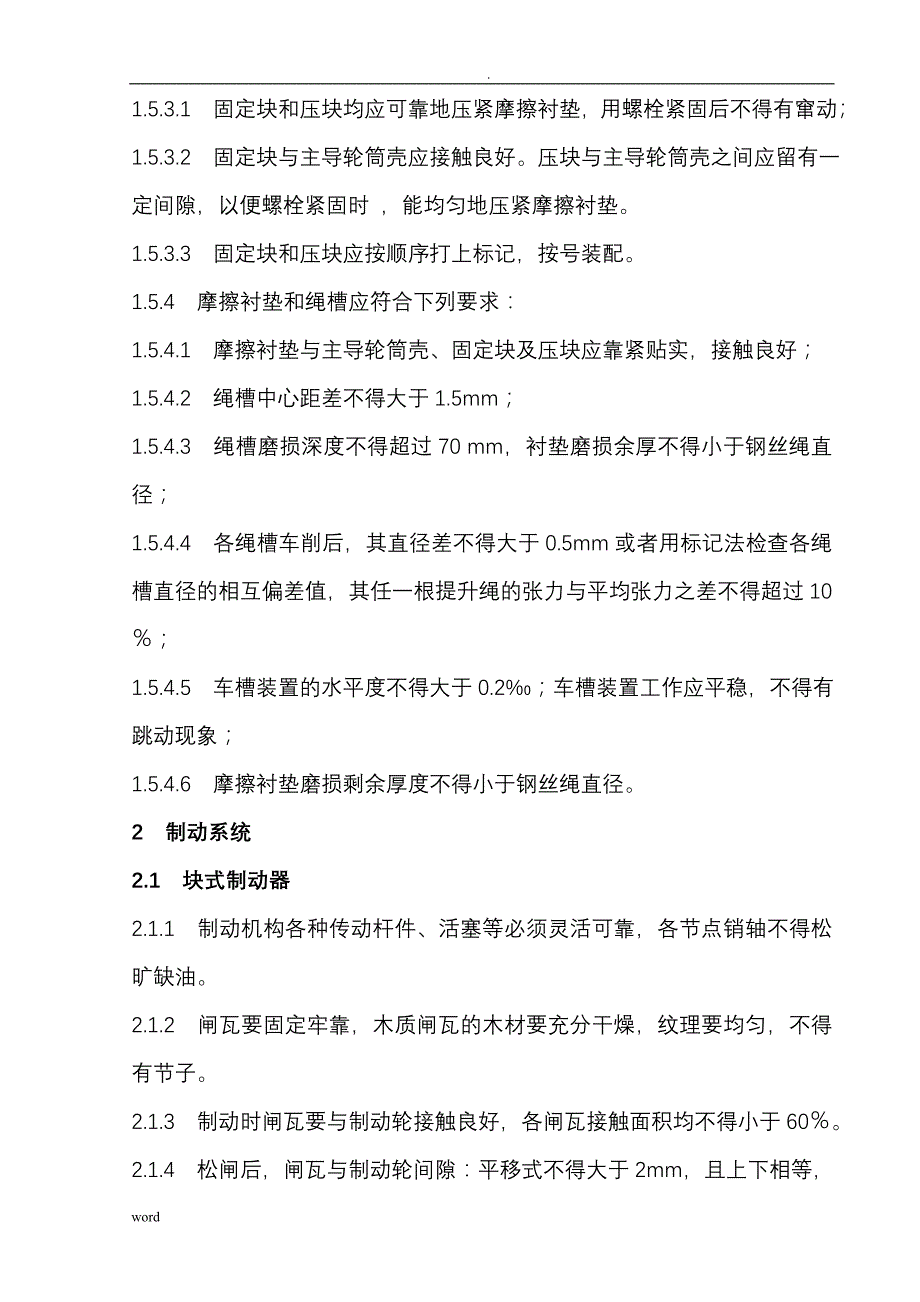 .

1.5.3.1　固定块和压块均应可靠地压紧摩擦衬垫，用螺栓紧固后不得有窜动；

1.5.3.2　固定块与主导轮筒壳应接触良好。压块与主导轮筒壳之间应留有一定间隙，以便螺栓紧固时，能均匀地压紧摩擦衬垫。

1.5.3.3　固定块和压块应按顺序打上标记，按号装配。

1.5.4　摩擦衬垫和绳槽应符合下列要求：

1.5.4.1　摩擦衬垫与主导轮筒壳、固定块及压块应靠紧贴实，接触良好；

1.5.4.2　绳槽中心距差不得大于 1.5mm；

1.5.4.3　绳槽磨损深度不得超过 70 mm，衬垫磨损余厚不得小于钢丝绳直径；

1.5.4.4　各绳槽车削后，其直径差不得大于 0.5mm 或者用标记法检查各绳槽直径的相互偏差值，其任一根提升绳的张力与平均张力之差不得超过 10％；

1.5.4.5　车槽装置的水平度不得大于 0.2‰；车槽装置工作应平稳，不得有跳动现象；

1.5.4.6　摩擦衬垫磨损剩余厚度不得小于钢丝绳直径。

2　制动系统

2.1　块式制动器

2.1.1　制动机构各种传动杆件、活塞等必须灵活可靠，各节点销轴不得松旷缺油。

2.1.2　闸瓦要固定牢靠，木质闸瓦的木材要充分干燥，纹理要均匀，不得有节子。

2.1.3　制动时闸瓦要与制动轮接触良好，各闸瓦接触面积均不得小于 60％。

2.1.4　松闸后，闸瓦与制动轮间隙：平移式不得大于 2mm，且上下相等，

word